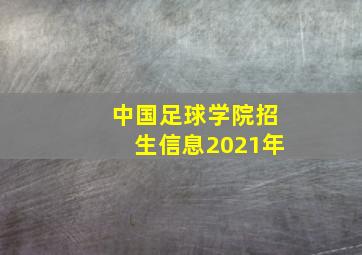 中国足球学院招生信息2021年